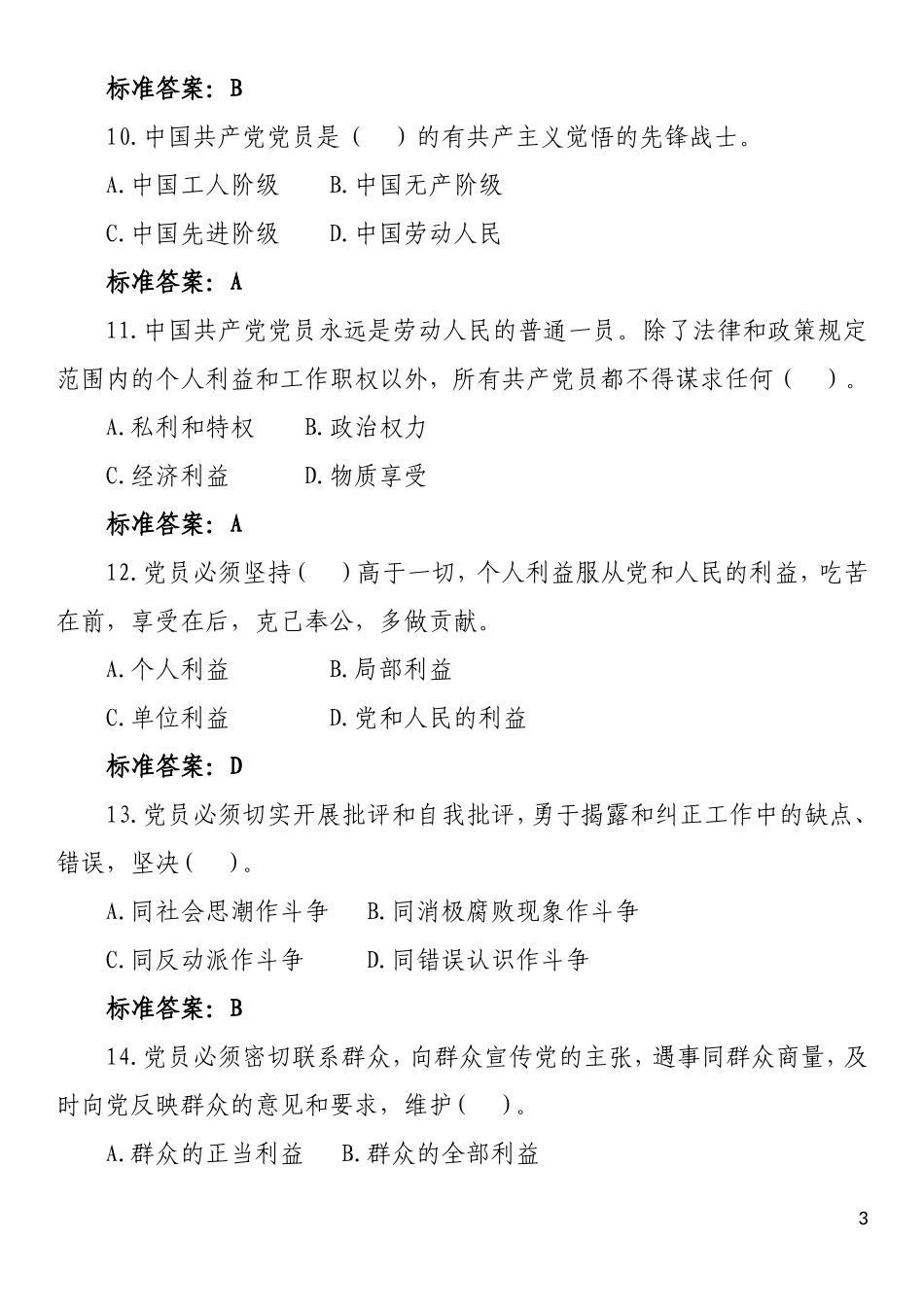 标准答案：B

10.中国共产党党员是（　）的有共产主义觉悟的先锋战士。

A.中国工人阶级　　B.中国无产阶级

C.中国先进阶级　　D.中国劳动人民

标准答案：A

11.中国共产党党员永远是劳动人民的普通一员。除了法律和政策规定范围内的个人利益和工作职权以外，所有共产党员都不得谋求任何（　）。

A.私利和特权　　B.政治权力

C.经济利益　　D.物质享受

标准答案：A

12.党员必须坚持（　）高于一切，个人利益服从党和人民的利益，吃苦在前，享受在后，克己奉公，多做贡献。

A.个人利益　　B.局部利益

C.单位利益　　D.党和人民的利益

标准答案：D

13.党员必须切实开展批评和自我批评，勇于揭露和纠正工作中的缺点、错误，坚决（　）。

A.同社会思潮作斗争　　B.同消极腐败现象作斗争

C.同反动派作斗争　　D.同错误认识作斗争

标准答案：B

14.党员必须密切联系群众，向群众宣传党的主张，遇事同群众商量，及时向党反映群众的意见和要求，维护（　）。

A.群众的正当利益　　B.群众的全部利益

3